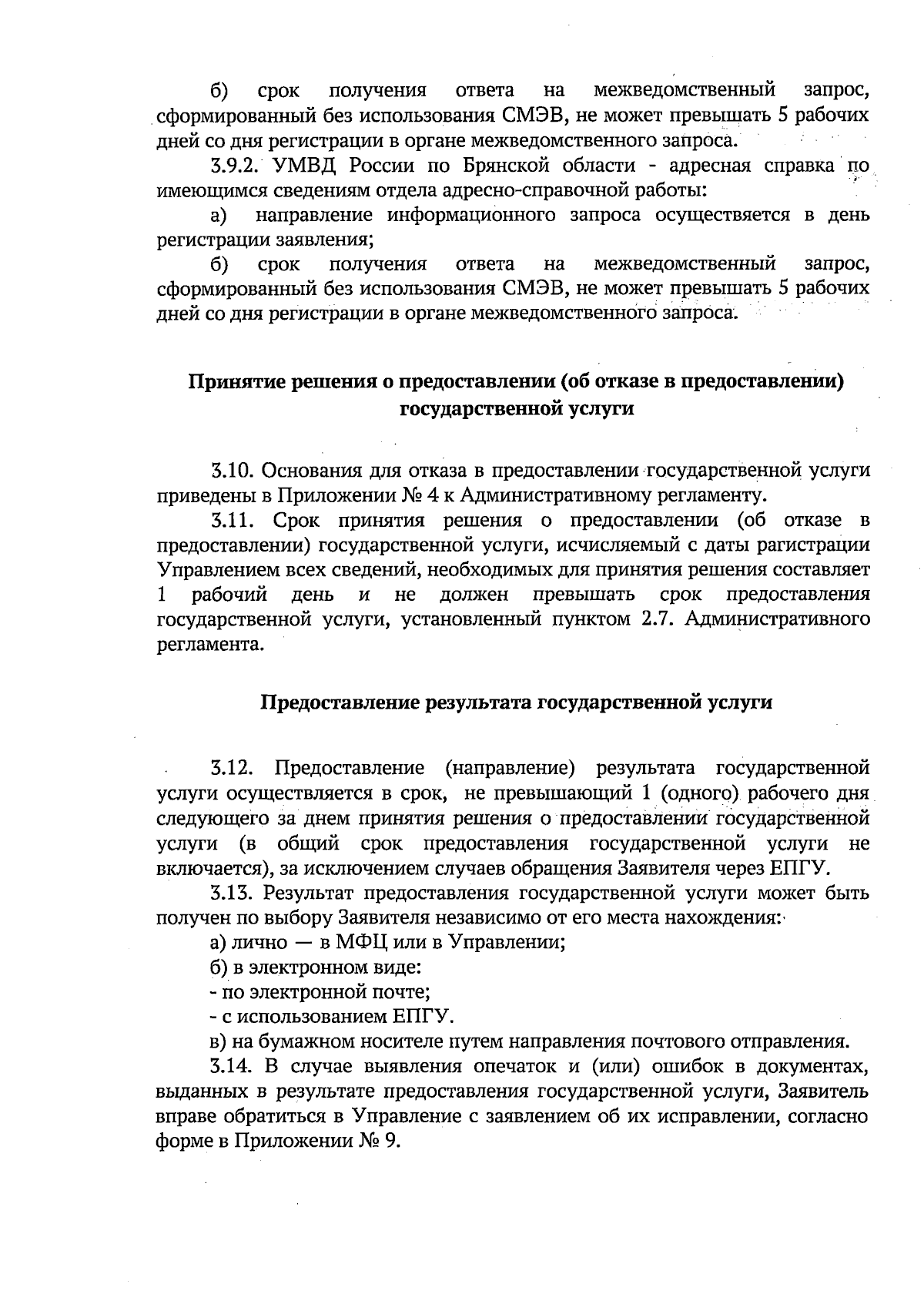 б) срок получения ответа на межведомственный запрос, сформированный без использования СМЭВ, не может превышать 5 рабочих дней со дня регистрации в органе межведомственного запроса.

3.9.2. УМВД России по Брянской области - адресная справка по имеющимся сведениям отдела адресно-справочной работы:

а) направление информационного запроса осуществяется в день регистрации заявления;

б) срок получения ответа на межведомственный запрос, сформированный без использования СМЭВ, не может превышать 5 рабочих дней со дня регистрации в органе межведомственного запроса.

Принятие решения о предоставлении (об отказе в предоставлении) государственной услуги

3.10. Основания для отказа в предоставлении государственной услуги приведены в Приложении № 4 к Административному регламенту.

3.11. Срок принятия решения о предоставлении (об отказе в предоставлении) государственной услуги, исчисляемый с даты рагистрации Управлением всех сведений, необходимых для принятия решения составляет 1 рабочий день и не должен превышать срок предоставления государственной услуги, установленный пунктом 2.7. Административного регламента.

Предоставление результата государственной услуги

3.12. Предоставление (направление) результата государственной услуги осуществляется в срок, не превышающий 1 (одного) рабочего дня следующего за днем принятия решения о предоставлении государственной услуги (в общий срок предоставления государственной услуги не включается), за исключением случаев обращения Заявителя через ЕПГУ.

3.13. Результат предоставления государственной услуги может быть получен по выбору Заявителя независимо от его места нахождения:

а) лично — в МФЦ или в Управлении;

б) в электронном виде:

- по электронной почте;

- с использованием ЕПГУ.

в) на бумажном носителе путем направления почтового отправления.

3.14. В случае выявления опечаток и (или) ошибок в документах, выданных в результате предоставления государственной услуги, Заявитель вправе обратиться в Управление с заявлением об их исправлении, согласно форме в Приложении № 9.